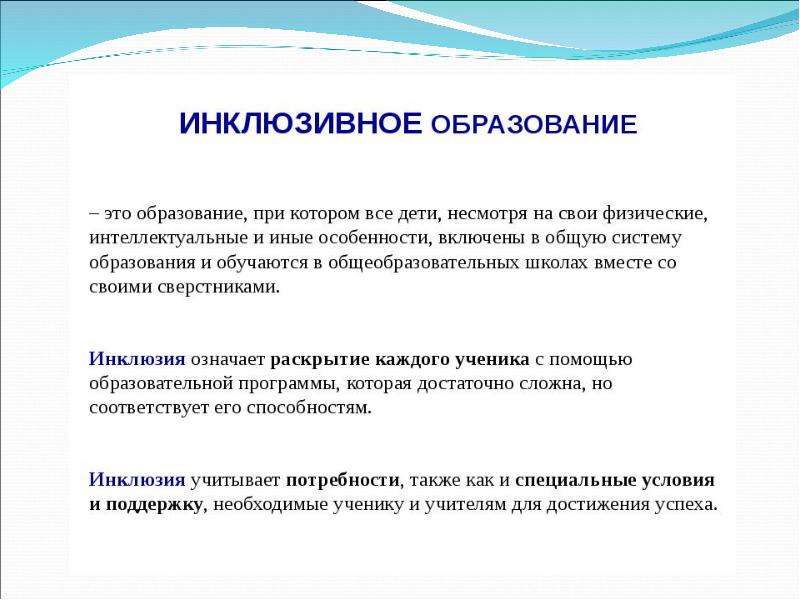 ИНКЛЮЗИВНОЕ ОБРАЗОВАНИЕ

– это образование, при котором все дети, несмотря на свои физические, интеллектуальные и иные особенности, включены в общую систему образования и обучаются в общеобразовательных школах вместе со своими сверстниками.

Инклюзия означает раскрытие каждого ученика с помощью образовательной программы, которая достаточно сложна, но соответствует его способностям.

Инклюзия учитывает потребности, также как и специальные условия и поддержку, необходимые ученику и учителям для достижения успеха.